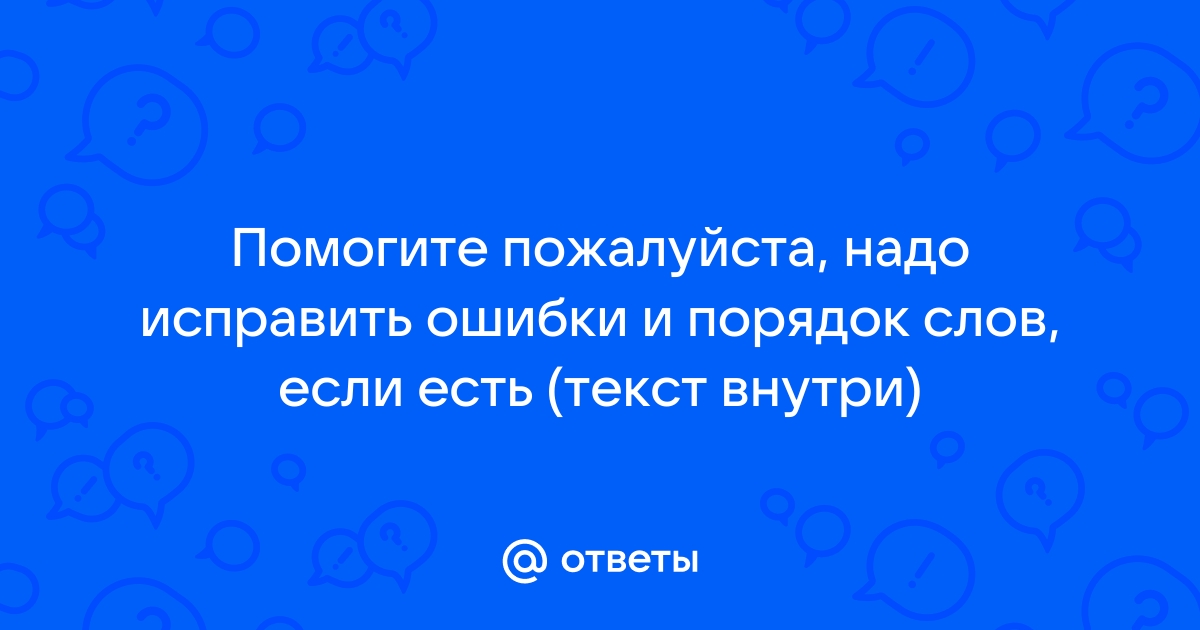 Помогите пожалуйста, надо исправить ошибки и порядок слов, если есть (текст внутри)

@ ответы